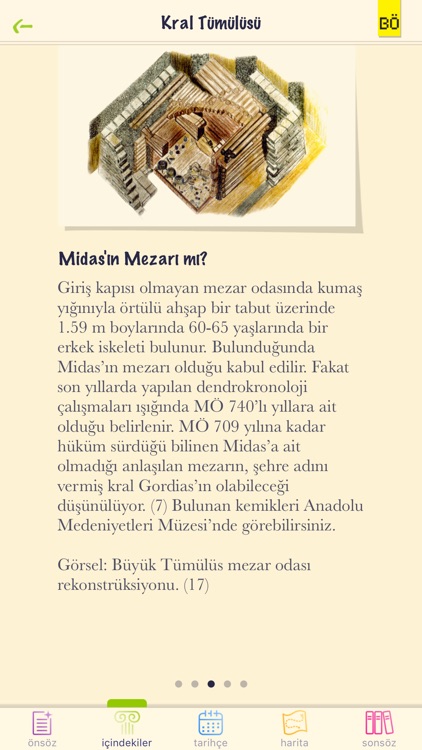 Kral Tümülüsü

BÖ

Midas'ın Mezarı mı?

Giriş kapısı olmayan mezar odasında kumaş yığınıyla örtülü ahşap bir tabut üzerinde 1.59 m boylarında 60-65 yaşlarında bir erkek iskeleti bulunur. Bulunduğunda Midas'ın mezarı olduğu kabul edilir. Fakat son yıllarda yapılan dendrokronoloji çalışmaları ışığında MÖ 740'lı yıllara ait olduğu belirlenir. MÖ 709 yılına kadar hüküm sürdüğü bilinen Midas'a ait olmadığı anlaşılan mezarın, şehre adını vermiş kral Gordias'ın olabileceği düşünülüyor. (7) Bulunan kemikleri Anadolu Medeniyetleri Müzesi'nde görebilirsiniz.

Görsel: Büyük Tümülüs mezar odası rekonstrüksiyonu. (17)

önsöz
içindekiler
tarihçe
harita
sonsöz